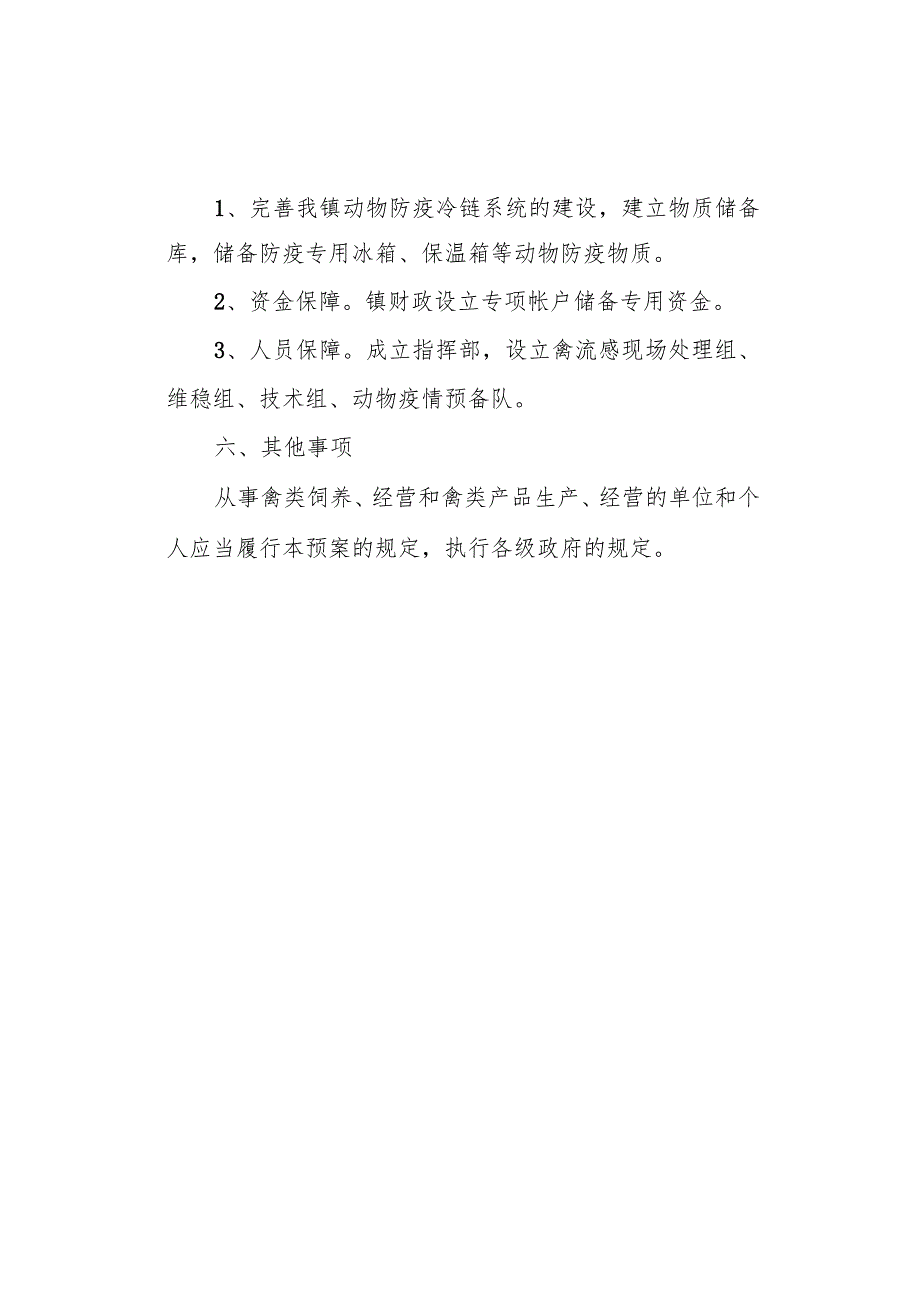 1、完善我镇动物防疫冷链系统的建设，建立物质储备库，储备防疫专用冰箱、保温箱等动物防疫物质。

2、资金保障。镇财政设立专项帐户储备专用资金。

3、人员保障。成立指挥部，设立禽流感现场处理组、维稳组、技术组、动物疫情预备队。

六、其他事项

从事禽类饲养、经营和禽类产品生产、经营的单位和个人应当履行本预案的规定，执行各级政府的规定。